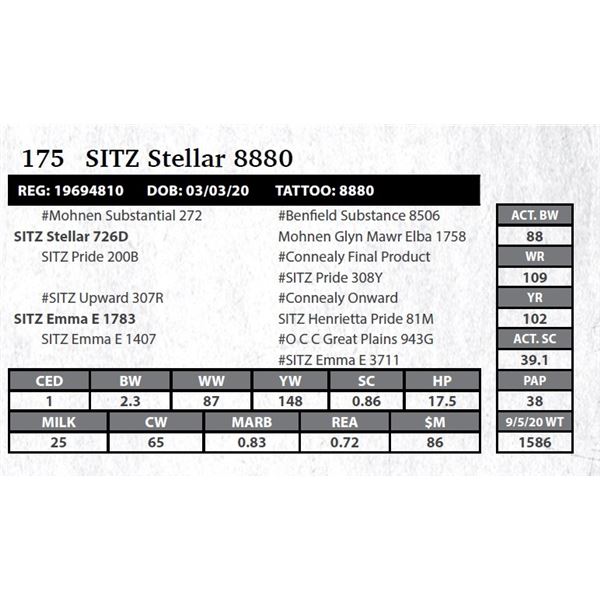 175 SITZ Stellar 8880

REG: 19694810 DOB: 03/03/20 TATTOO: 8880

#Mohnen Substantial 272
SITZ Stellar 726D
SITZ Pride 200B

#SITZ Upward 307R
SITZ Emma E 1783
SITZ Emma E 1407

#Benfield Substance 8506
Mohnen Glyn Mawr Elba 1758
#Connealy Final Product
#SITZ Pride 308Y
#Connealy Onward
SITZ Henrietta Pride 81M
#O C C Great Plains 943G
#SITZ Emma E 3711

ACT. BW
88
WR
109
YR
102
ACT. SC
39.1
PAP
38
9/5/20 WT
1586

| CED | BW | WW | YW | SC | HP |
|---|---|---|---|---|---|
| 1 | 2.3 | 87 | 148 | 0.86 | 17.5 |

| MILK | CW | MARB | REA | $M |
|---|---|---|---|---|
| 25 | 65 | 0.83 | 0.72 | 86 |